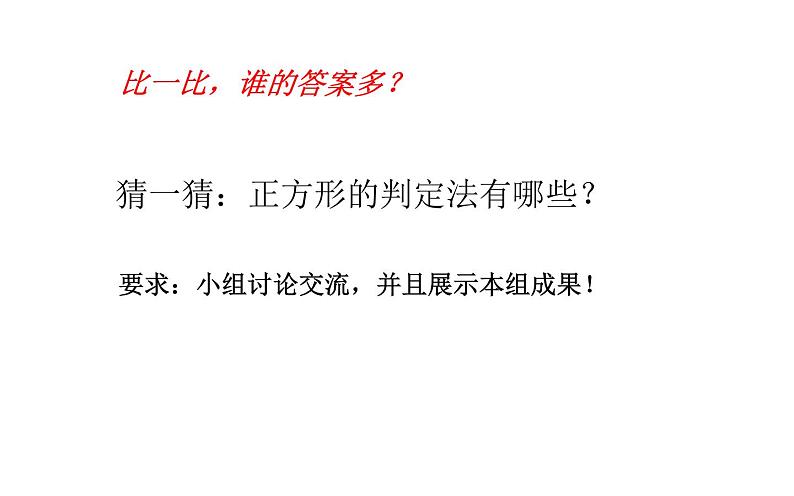 比一比，谁的答案多？

猜一猜：正方形的判定法有哪些？

要求：小组讨论交流，并且展示本组成果！